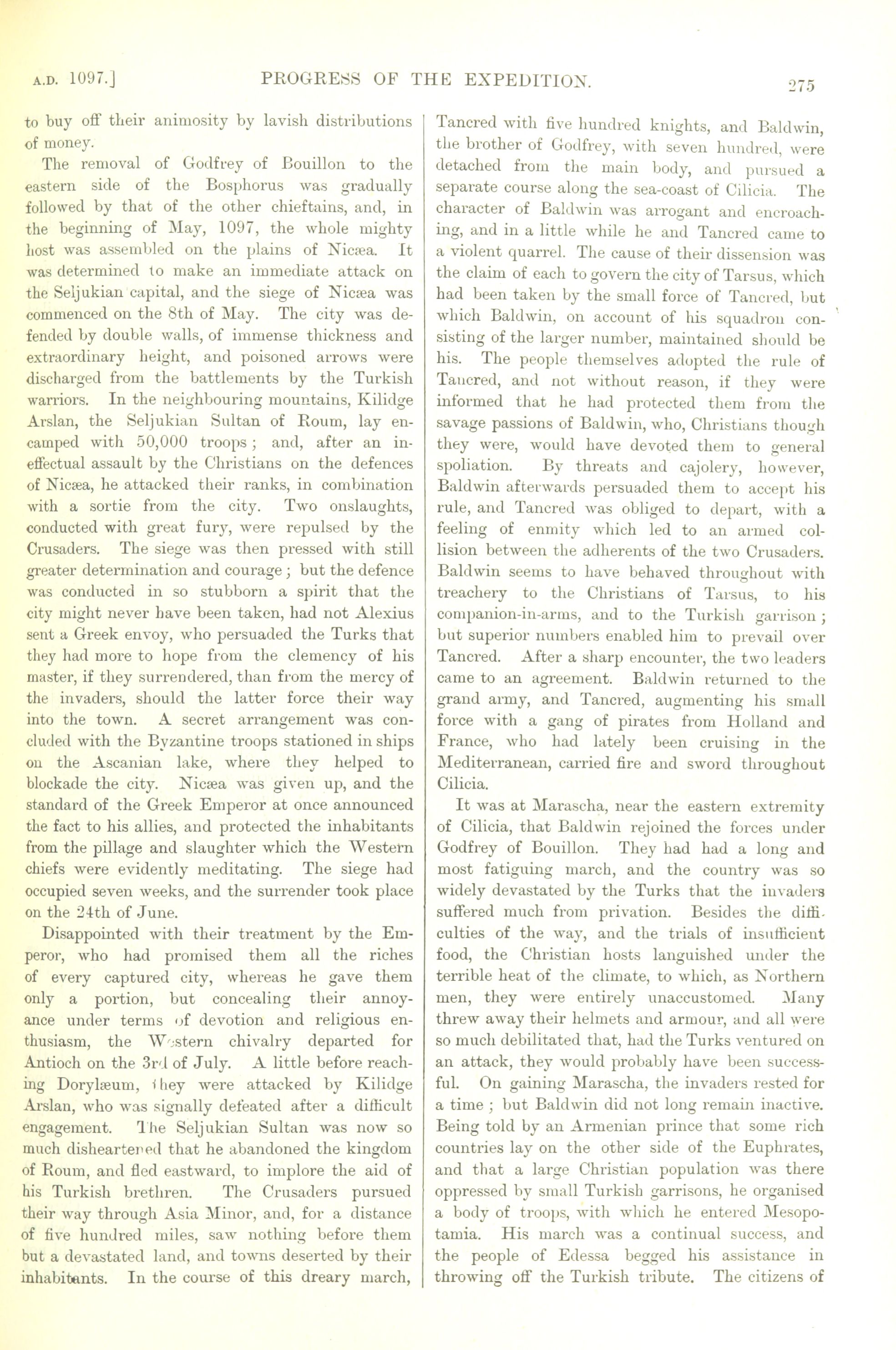 A.D. 1097.] PROGRESS OF THE EXPEDITION. 275

to buy off their animosity by lavish distributions of money.

The removal of Godfrey of Bouillon to the eastern side of the Bosphorus was gradually followed by that of the other chieftains, and, in the beginning of May, 1097, the whole mighty host was assembled on the plains of Nicæa. It was determined to make an immediate attack on the Seljukian capital, and the siege of Nicæa was commenced on the 8th of May. The city was defended by double walls, of immense thickness and extraordinary height, and poisoned arrows were discharged from the battlements by the Turkish warriors. In the neighbouring mountains, Kilidge Arslan, the Seljukian Sultan of Roum, lay encamped with 50,000 troops; and, after an ineffectual assault by the Christians on the defences of Nicæa, he attacked their ranks, in combination with a sortie from the city. Two onslaughts, conducted with great fury, were repulsed by the Crusaders. The siege was then pressed with still greater determination and courage; but the defence was conducted in so stubborn a spirit that the city might never have been taken, had not Alexius sent a Greek envoy, who persuaded the Turks that they had more to hope from the clemency of his master, if they surrendered, than from the mercy of the invaders, should the latter force their way into the town. A secret arrangement was concluded with the Byzantine troops stationed in ships on the Ascanian lake, where they helped to blockade the city. Nicæa was given up, and the standard of the Greek Emperor at once announced the fact to his allies, and protected the inhabitants from the pillage and slaughter which the Western chiefs were evidently meditating. The siege had occupied seven weeks, and the surrender took place on the 24th of June.

Disappointed with their treatment by the Emperor, who had promised them all the riches of every captured city, whereas he gave them only a portion, but concealing their annoyance under terms of devotion and religious enthusiasm, the Western chivalry departed for Antioch on the 3rd of July. A little before reaching Dorylæum, they were attacked by Kilidge Arslan, who was signally defeated after a difficult engagement. The Seljukian Sultan was now so much disheartened that he abandoned the kingdom of Roum, and fled eastward, to implore the aid of his Turkish brethren. The Crusaders pursued their way through Asia Minor, and, for a distance of five hundred miles, saw nothing before them but a devastated land, and towns deserted by their inhabitants. In the course of this dreary march, Tancred with five hundred knights, and Baldwin, the brother of Godfrey, with seven hundred, were detached from the main body, and pursued a separate course along the sea-coast of Cilicia. The character of Baldwin was arrogant and encroaching, and in a little while he and Tancred came to a violent quarrel. The cause of their dissension was the claim of each to govern the city of Tarsus, which had been taken by the small force of Tancred, but which Baldwin, on account of his squadron consisting of the larger number, maintained should be his. The people themselves adopted the rule of Tancred, and not without reason, if they were informed that he had protected them from the savage passions of Baldwin, who, Christians though they were, would have devoted them to general spoliation. By threats and cajolery, however, Baldwin afterwards persuaded them to accept his rule, and Tancred was obliged to depart, with a feeling of enmity which led to an armed collision between the adherents of the two Crusaders. Baldwin seems to have behaved throughout with treachery to the Christians of Tarsus, to his companion-in-arms, and to the Turkish garrison; but superior numbers enabled him to prevail over Tancred. After a sharp encounter, the two leaders came to an agreement. Baldwin returned to the grand army, and Tancred, augmenting his small force with a gang of pirates from Holland and France, who had lately been cruising in the Mediterranean, carried fire and sword throughout Cilicia.

It was at Marascha, near the eastern extremity of Cilicia, that Baldwin rejoined the forces under Godfrey of Bouillon. They had had a long and most fatiguing march, and the country was so widely devastated by the Turks that the invaders suffered much from privation. Besides the difficulties of the way, and the trials of insufficient food, the Christian hosts languished under the terrible heat of the climate, to which, as Northern men, they were entirely unaccustomed. Many threw away their helmets and armour, and all were so much debilitated that, had the Turks ventured on an attack, they would probably have been successful. On gaining Marascha, the invaders rested for a time; but Baldwin did not long remain inactive. Being told by an Armenian prince that some rich countries lay on the other side of the Euphrates, and that a large Christian population was there oppressed by small Turkish garrisons, he organised a body of troops, with which he entered Mesopotamia. His march was a continual success, and the people of Edessa begged his assistance in throwing off the Turkish tribute. The citizens of